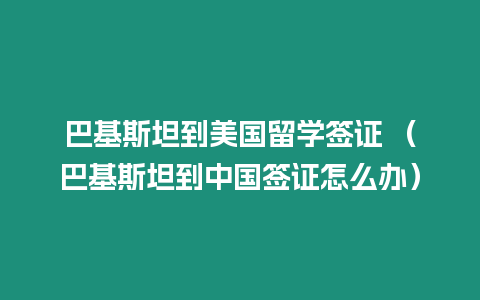 巴基斯坦到美国留学签证（巴基斯坦到中国签证怎么办）